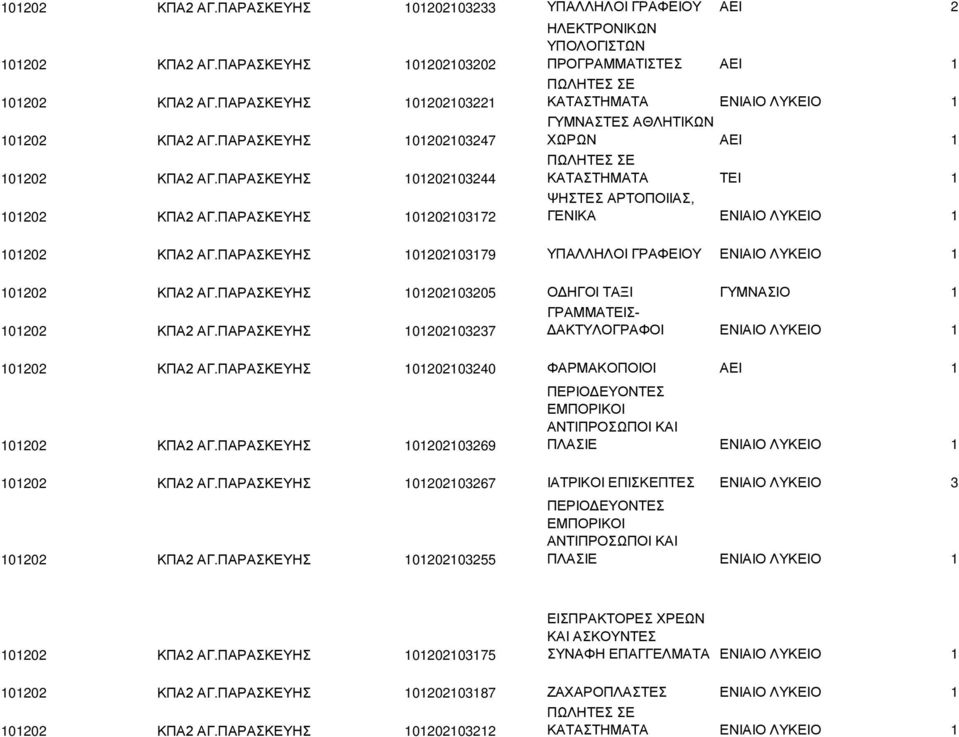 | | | | | | |
|---|---|---|---|---|---|
| 101202 | ΚΠΑ2 ΑΓ.ΠΑΡΑΣΚΕΥΗΣ | 101202103233 | ΥΠΑΛΛΗΛΟΙ ΓΡΑΦΕΙΟΥ | ΑΕΙ | 2 |
| 101202 | ΚΠΑ2 ΑΓ.ΠΑΡΑΣΚΕΥΗΣ | 101202103202 | ΗΛΕΚΤΡΟΝΙΚΩΝ ΥΠΟΛΟΓΙΣΤΩΝ ΠΡΟΓΡΑΜΜΑΤΙΣΤΕΣ | ΑΕΙ | 1 |
| 101202 | ΚΠΑ2 ΑΓ.ΠΑΡΑΣΚΕΥΗΣ | 101202103221 | ΠΩΛΗΤΕΣ ΣΕ ΚΑΤΑΣΤΗΜΑΤΑ | ΕΝΙΑΙΟ ΛΥΚΕΙΟ | 1 |
| 101202 | ΚΠΑ2 ΑΓ.ΠΑΡΑΣΚΕΥΗΣ | 101202103247 | ΓΥΜΝΑΣΤΕΣ ΑΘΛΗΤΙΚΩΝ ΧΩΡΩΝ | ΑΕΙ | 1 |
| 101202 | ΚΠΑ2 ΑΓ.ΠΑΡΑΣΚΕΥΗΣ | 101202103244 | ΠΩΛΗΤΕΣ ΣΕ ΚΑΤΑΣΤΗΜΑΤΑ | ΤΕΙ | 1 |
| 101202 | ΚΠΑ2 ΑΓ.ΠΑΡΑΣΚΕΥΗΣ | 101202103172 | ΨΗΣΤΕΣ ΑΡΤΟΠΟΙΙΑΣ, ΓΕΝΙΚΑ | ΕΝΙΑΙΟ ΛΥΚΕΙΟ | 1 |
| 101202 | ΚΠΑ2 ΑΓ.ΠΑΡΑΣΚΕΥΗΣ | 101202103179 | ΥΠΑΛΛΗΛΟΙ ΓΡΑΦΕΙΟΥ | ΕΝΙΑΙΟ ΛΥΚΕΙΟ | 1 |
| 101202 | ΚΠΑ2 ΑΓ.ΠΑΡΑΣΚΕΥΗΣ | 101202103205 | ΟΔΗΓΟΙ ΤΑΞΙ | ΓΥΜΝΑΣΙΟ | 1 |
| 101202 | ΚΠΑ2 ΑΓ.ΠΑΡΑΣΚΕΥΗΣ | 101202103237 | ΓΡΑΜΜΑΤΕΙΣ-ΔΑΚΤΥΛΟΓΡΑΦΟΙ | ΕΝΙΑΙΟ ΛΥΚΕΙΟ | 1 |
| 101202 | ΚΠΑ2 ΑΓ.ΠΑΡΑΣΚΕΥΗΣ | 101202103240 | ΦΑΡΜΑΚΟΠΟΙΟΙ | ΑΕΙ | 1 |
| 101202 | ΚΠΑ2 ΑΓ.ΠΑΡΑΣΚΕΥΗΣ | 101202103269 | ΠΕΡΙΟΔΕΥΟΝΤΕΣ ΕΜΠΟΡΙΚΟΙ ΑΝΤΙΠΡΟΣΩΠΟΙ ΚΑΙ ΠΛΑΣΙΕ | ΕΝΙΑΙΟ ΛΥΚΕΙΟ | 1 |
| 101202 | ΚΠΑ2 ΑΓ.ΠΑΡΑΣΚΕΥΗΣ | 101202103267 | ΙΑΤΡΙΚΟΙ ΕΠΙΣΚΕΠΤΕΣ | ΕΝΙΑΙΟ ΛΥΚΕΙΟ | 3 |
| 101202 | ΚΠΑ2 ΑΓ.ΠΑΡΑΣΚΕΥΗΣ | 101202103255 | ΠΕΡΙΟΔΕΥΟΝΤΕΣ ΕΜΠΟΡΙΚΟΙ ΑΝΤΙΠΡΟΣΩΠΟΙ ΚΑΙ ΠΛΑΣΙΕ | ΕΝΙΑΙΟ ΛΥΚΕΙΟ | 1 |
| 101202 | ΚΠΑ2 ΑΓ.ΠΑΡΑΣΚΕΥΗΣ | 101202103175 | ΕΙΣΠΡΑΚΤΟΡΕΣ ΧΡΕΩΝ ΚΑΙ ΑΣΚΟΥΝΤΕΣ ΣΥΝΑΦΗ ΕΠΑΓΓΕΛΜΑΤΑ | ΕΝΙΑΙΟ ΛΥΚΕΙΟ | 1 |
| 101202 | ΚΠΑ2 ΑΓ.ΠΑΡΑΣΚΕΥΗΣ | 101202103187 | ΖΑΧΑΡΟΠΛΑΣΤΕΣ | ΕΝΙΑΙΟ ΛΥΚΕΙΟ | 1 |
| 101202 | ΚΠΑ2 ΑΓ.ΠΑΡΑΣΚΕΥΗΣ | 101202103212 | ΠΩΛΗΤΕΣ ΣΕ ΚΑΤΑΣΤΗΜΑΤΑ | ΕΝΙΑΙΟ ΛΥΚΕΙΟ | 1 |